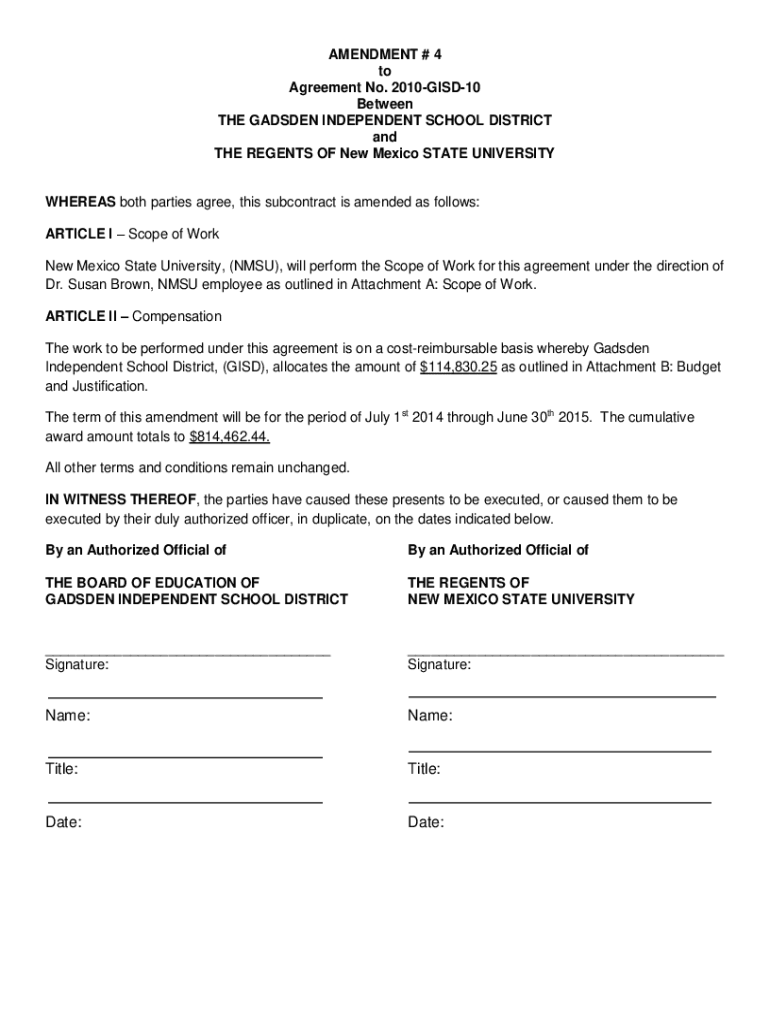 AMENDMENT # 4
to
Agreement No. 2010-GISD-10
Between
THE GADSDEN INDEPENDENT SCHOOL DISTRICT
and
THE REGENTS OF New Mexico STATE UNIVERSITY

WHEREAS both parties agree, this subcontract is amended as follows:

ARTICLE I – Scope of Work

New Mexico State University, (NMSU), will perform the Scope of Work for this agreement under the direction of Dr. Susan Brown, NMSU employee as outlined in Attachment A: Scope of Work.

ARTICLE II – Compensation

The work to be performed under this agreement is on a cost-reimbursable basis whereby Gadsden Independent School District, (GISD), allocates the amount of $114,830.25 as outlined in Attachment B: Budget and Justification.

The term of this amendment will be for the period of July 1$^{st}$ 2014 through June 30$^{th}$ 2015. The cumulative award amount totals to $814,462.44.

All other terms and conditions remain unchanged.

IN WITNESS THEREOF, the parties have caused these presents to be executed, or caused them to be executed by their duly authorized officer, in duplicate, on the dates indicated below.

By an Authorized Official of

THE BOARD OF EDUCATION OF
GADSDEN INDEPENDENT SCHOOL DISTRICT

Signature:

Name:

Title:

Date:

By an Authorized Official of

THE REGENTS OF
NEW MEXICO STATE UNIVERSITY

Signature:

Name:

Title:

Date: